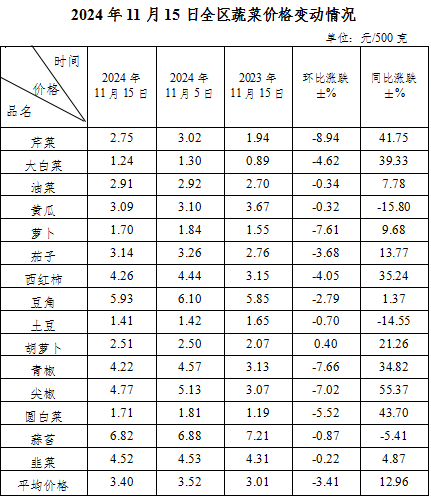 2024 年 11 月 15 日全区蔬菜价格变动情况

单位：元/500 克

| 时间 价格 品名 | 2024 年 11 月 15 日 | 2024 年 11 月 5 日 | 2023 年 11 月 15 日 | 环比涨跌 ±% | 同比涨跌 ±% |
|---|---|---|---|---|---|
| 芹菜 | 2.75 | 3.02 | 1.94 | -8.94 | 41.75 |
| 大白菜 | 1.24 | 1.30 | 0.89 | -4.62 | 39.33 |
| 油菜 | 2.91 | 2.92 | 2.70 | -0.34 | 7.78 |
| 黄瓜 | 3.09 | 3.10 | 3.67 | -0.32 | -15.80 |
| 萝卜 | 1.70 | 1.84 | 1.55 | -7.61 | 9.68 |
| 茄子 | 3.14 | 3.26 | 2.76 | -3.68 | 13.77 |
| 西红柿 | 4.26 | 4.44 | 3.15 | -4.05 | 35.24 |
| 豆角 | 5.93 | 6.10 | 5.85 | -2.79 | 1.37 |
| 土豆 | 1.41 | 1.42 | 1.65 | -0.70 | -14.55 |
| 胡萝卜 | 2.51 | 2.50 | 2.07 | 0.40 | 21.26 |
| 青椒 | 4.22 | 4.57 | 3.13 | -7.66 | 34.82 |
| 尖椒 | 4.77 | 5.13 | 3.07 | -7.02 | 55.37 |
| 圆白菜 | 1.71 | 1.81 | 1.19 | -5.52 | 43.70 |
| 蒜苔 | 6.82 | 6.88 | 7.21 | -0.87 | -5.41 |
| 韭菜 | 4.52 | 4.53 | 4.31 | -0.22 | 4.87 |
| 平均价格 | 3.40 | 3.52 | 3.01 | -3.41 | 12.96 |